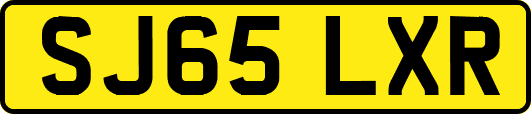 SJ65 LXR